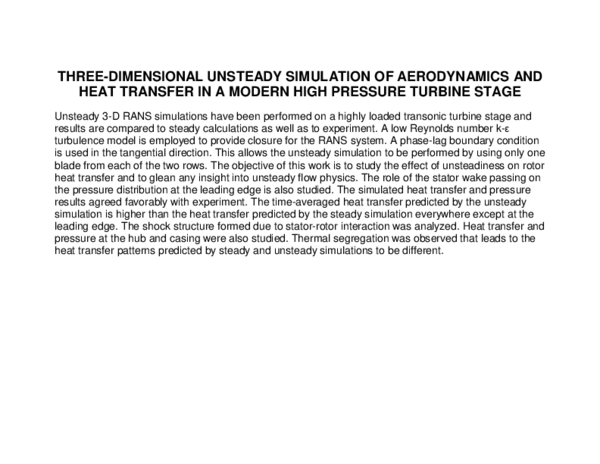 THREE-DIMENSIONAL UNSTEADY SIMULATION OF AERODYNAMICS AND HEAT TRANSFER IN A MODERN HIGH PRESSURE TURBINE STAGE

Unsteady 3-D RANS simulations have been performed on a highly loaded transonic turbine stage and results are compared to steady calculations as well as to experiment. A low Reynolds number k-ε turbulence model is employed to provide closure for the RANS system. A phase-lag boundary condition is used in the tangential direction. This allows the unsteady simulation to be performed by using only one blade from each of the two rows. The objective of this work is to study the effect of unsteadiness on rotor heat transfer and to glean any insight into unsteady flow physics. The role of the stator wake passing on the pressure distribution at the leading edge is also studied. The simulated heat transfer and pressure results agreed favorably with experiment. The time-averaged heat transfer predicted by the unsteady simulation is higher than the heat transfer predicted by the steady simulation everywhere except at the leading edge. The shock structure formed due to stator-rotor interaction was analyzed. Heat transfer and pressure at the hub and casing were also studied. Thermal segregation was observed that leads to the heat transfer patterns predicted by steady and unsteady simulations to be different.